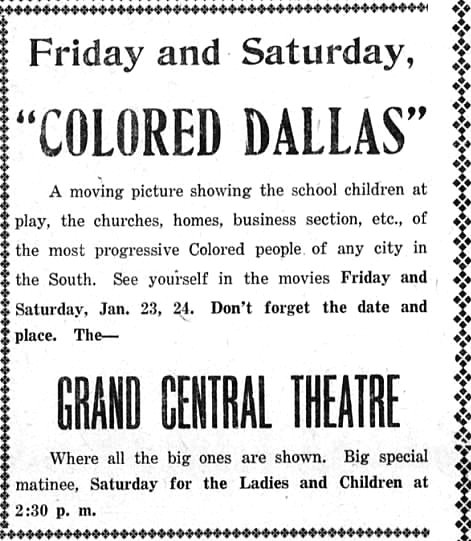 Friday and Saturday,

"COLORED DALLAS"

A moving picture showing the school children at play, the churches, homes, business section, etc., of the most progressive Colored people of any city in the South. See yourself in the movies Friday and Saturday, Jan. 23, 24. Don't forget the date and place. The—

GRAND CENTRAL THEATRE

Where all the big ones are shown. Big special matinee, Saturday for the Ladies and Children at 2:30 p. m.